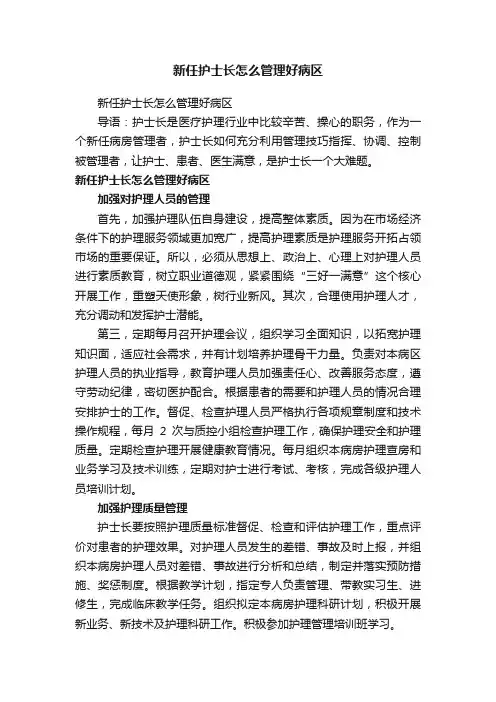 新任护士长怎么管理好病区

新任护士长怎么管理好病区

导语：护士长是医疗护理行业中比较辛苦、操心的职务，作为一个新任病房管理者，护士长如何充分利用管理技巧指挥、协调、控制被管理者，让护士、患者、医生满意，是护士长一个大难题。

新任护士长怎么管理好病区

加强对护理人员的管理

首先，加强护理队伍自身建设，提高整体素质。因为在市场经济条件下的护理服务领域更加宽广，提高护理素质是护理服务开拓占领市场的重要保证。所以，必须从思想上、政治上、心理上对护理人员进行素质教育，树立职业道德观，紧紧围绕“三好一满意”这个核心开展工作，重塑天使形象，树行业新风。其次，合理使用护理人才，充分调动和发挥护士潜能。

第三，定期每月召开护理会议，组织学习全面知识，以拓宽护理知识面，适应社会需求，并有计划培养护理骨干力量。负责对本病区护理人员的执业指导，教育护理人员加强责任心、改善服务态度，遵守劳动纪律，密切医护配合。根据患者的需要和护理人员的情况合理安排护士的工作。督促、检查护理人员严格执行各项规章制度和技术操作规程，每月 2 次与质控小组检查护理工作，确保护理安全和护理质量。定期检查护理开展健康教育情况。每月组织本病房护理查房和业务学习及技术训练，定期对护士进行考试、考核，完成各级护理人员培训计划。

加强护理质量管理

护士长要按照护理质量标准督促、检查和评估护理工作，重点评价对患者的护理效果。对护理人员发生的差错、事故及时上报，并组织本病房护理人员对差错、事故进行分析和总结，制定并落实预防措施、奖惩制度。根据教学计划，指定专人负责管理、带教实习生、进修生，完成临床教学任务。组织拟定本病房护理科研计划，积极开展新业务、新技术及护理科研工作。积极参加护理管理培训班学习。